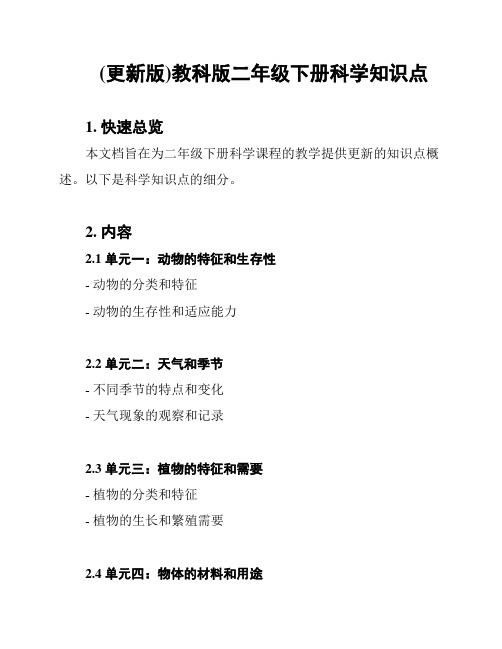 (更新版)教科版二年级下册科学知识点

1. 快速总览

本文档旨在为二年级下册科学课程的教学提供更新的知识点概述。以下是科学知识点的细分。

2. 内容

2.1 单元一：动物的特征和生存性

- 动物的分类和特征

- 动物的生存性和适应能力

2.2 单元二：天气和季节

- 不同季节的特点和变化

- 天气现象的观察和记录

2.3 单元三：植物的特征和需要

- 植物的分类和特征

- 植物的生长和繁殖需要

2.4 单元四：物体的材料和用途